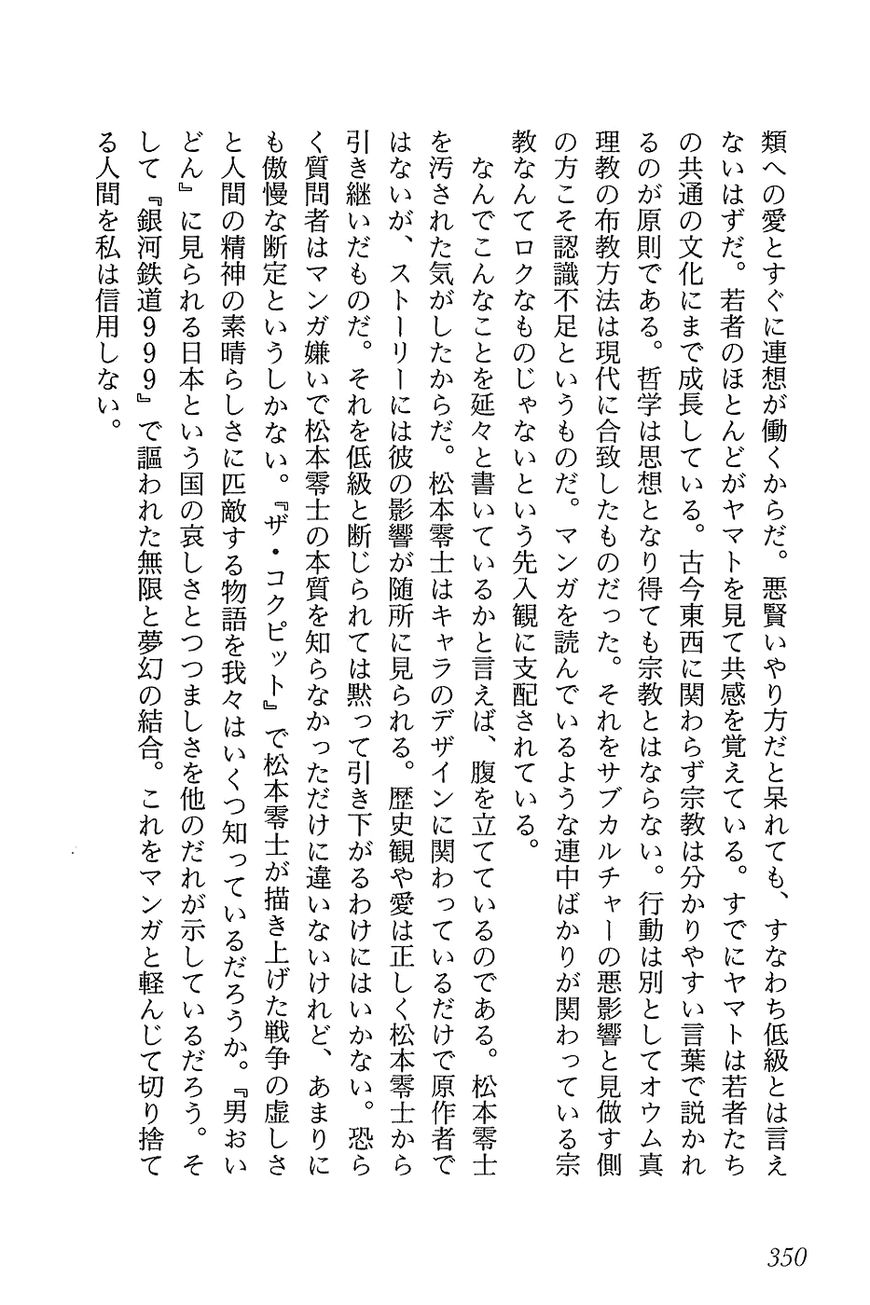 類への愛とすぐに連想が働くからだ。悪賢いやり方だと呆れても、すなわち低級とは言えないはずだ。若者のほとんどがヤマトを見て共感を覚えている。すでにヤマトは若者たちの共通の文化にまで成長している。古今東西に関わらず宗教は分かりやすい言葉で説かれるのが原則である。哲学は思想となり得ても宗教とはならない。行動は別としてオウム真理教の布教方法は現代に合致したものだった。それをサブカルチャーの悪影響と見做す側の方こそ認識不足というものだ。マンガを読んでいるような連中ばかりが関わっている宗教なんてロクなものじゃないという先入観に支配されている。

なんでこんなことを延々と書いているかと言えば、腹を立てているのである。松本零士を汚された気がしたからだ。松本零士はキャラのデザインに関わっているだけで原作者ではないが、ストーリーには彼の影響が随所に見られる。歴史観や愛は正しく松本零士から引き継いだものだ。それを低級と断じられては黙って引き下がるわけにはいかない。恐らく質問者はマンガ嫌いで松本零士の本質を知らなかっただけに違いないけれど、あまりにも傲慢な断定というしかない。『ザ・コクピット』で松本零士が描き上げた戦争の虚しさと人間の精神の素晴らしさに匹敵する物語を我々はいくつ知っているだろうか。『男おいどん』に見られる日本という国の哀しさとつつましさを他のだれが示しているだろう。そして『銀河鉄道999』で謳われた無限と夢幻の結合。これをマンガと軽んじて切り捨てる人間を私は信用しない。

350